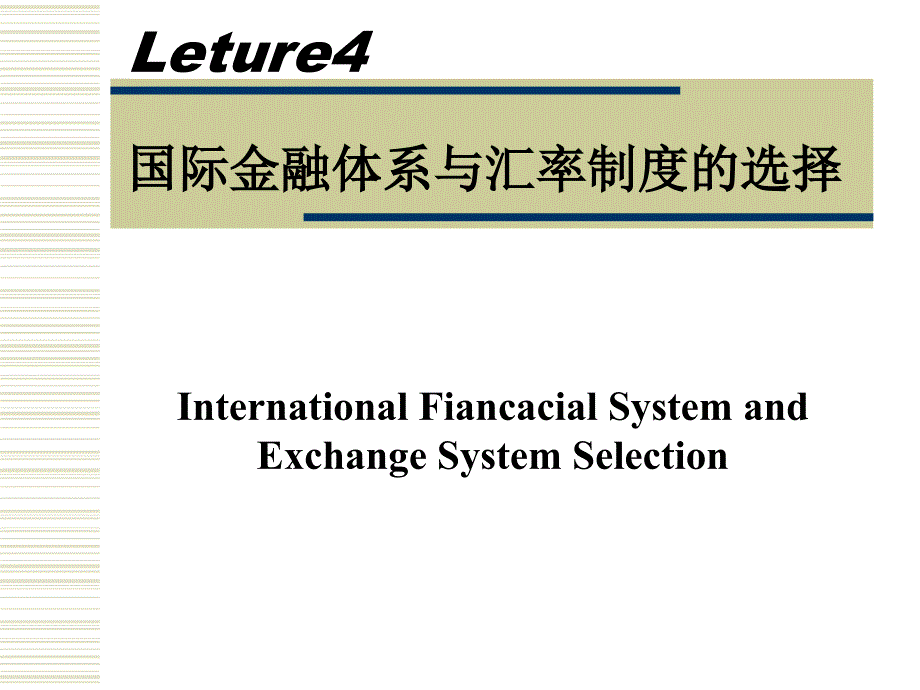 Leture4

国际金融体系与汇率制度的选择

International Fiancacial System and Exchange System Selection